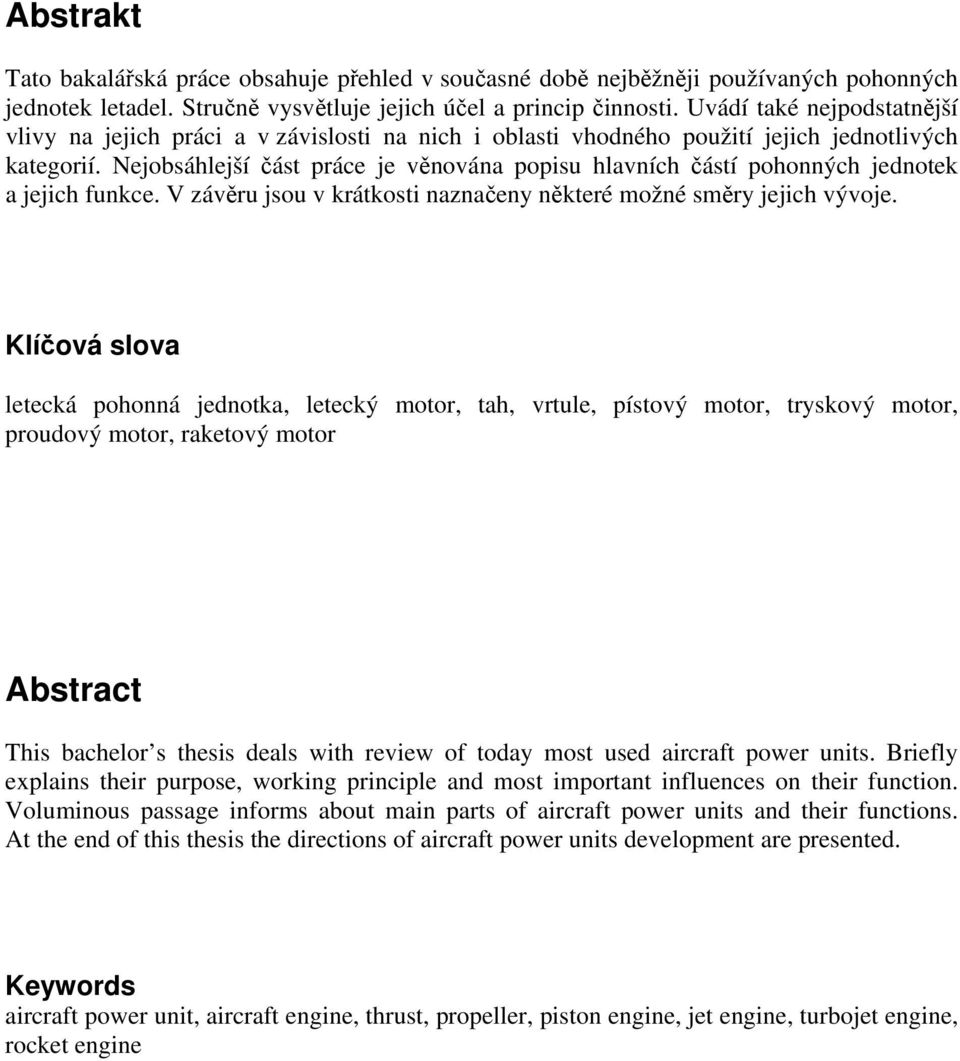 Abstrakt

Tato bakalářská práce obsahuje přehled v současné době nejběžněji používaných pohonných jednotek letadel. Stručně vysvětluje jejich účel a princip činnosti. Uvádí také nejpodstatnější vlivy na jejich práci a v závislosti na nich i oblasti vhodného použití jejich jednotlivých kategorií. Nejobsáhlejší část práce je věnována popisu hlavních částí pohonných jednotek a jejich funkce. V závěru jsou v krátkosti naznačeny některé možné směry jejich vývoje.

Klíčová slova

letecká pohonná jednotka, letecký motor, tah, vrtule, pístový motor, tryskový motor, proudový motor, raketový motor

Abstract

This bachelor's thesis deals with review of today most used aircraft power units. Briefly explains their purpose, working principle and most important influences on their function. Voluminous passage informs about main parts of aircraft power units and their functions. At the end of this thesis the directions of aircraft power units development are presented.

Keywords

aircraft power unit, aircraft engine, thrust, propeller, piston engine, jet engine, turbojet engine, rocket engine